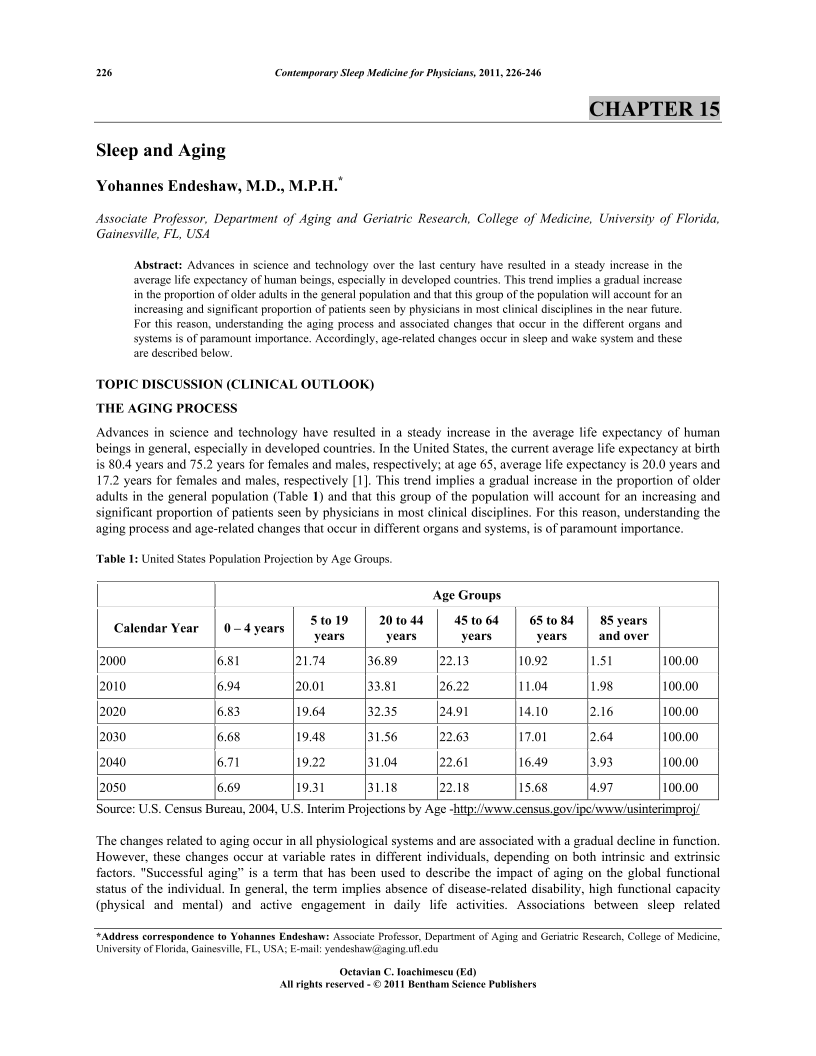 226 Contemporary Sleep Medicine for Physicians, 2011, 226-246

CHAPTER 15

Sleep and Aging

Yohannes Endeshaw, M.D., M.P.H.*

Associate Professor, Department of Aging and Geriatric Research, College of Medicine, University of Florida, Gainesville, FL, USA

Abstract: Advances in science and technology over the last century have resulted in a steady increase in the average life expectancy of human beings, especially in developed countries. This trend implies a gradual increase in the proportion of older adults in the general population and that this group of the population will account for an increasing and significant proportion of patients seen by physicians in most clinical disciplines in the near future. For this reason, understanding the aging process and associated changes that occur in the different organs and systems is of paramount importance. Accordingly, age-related changes occur in sleep and wake system and these are described below.

TOPIC DISCUSSION (CLINICAL OUTLOOK)

THE AGING PROCESS

Advances in science and technology have resulted in a steady increase in the average life expectancy of human beings in general, especially in developed countries. In the United States, the current average life expectancy at birth is 80.4 years and 75.2 years for females and males, respectively; at age 65, average life expectancy is 20.0 years and 17.2 years for females and males, respectively [1]. This trend implies a gradual increase in the proportion of older adults in the general population (Table 1) and that this group of the population will account for an increasing and significant proportion of patients seen by physicians in most clinical disciplines. For this reason, understanding the aging process and age-related changes that occur in different organs and systems, is of paramount importance.

Table 1: United States Population Projection by Age Groups.

| | Age Groups | | | | | | |
|---|---|---|---|---|---|---|---|
| Calendar Year | 0 – 4 years | 5 to 19 years | 20 to 44 years | 45 to 64 years | 65 to 84 years | 85 years and over | |
| 2000 | 6.81 | 21.74 | 36.89 | 22.13 | 10.92 | 1.51 | 100.00 |
| 2010 | 6.94 | 20.01 | 33.81 | 26.22 | 11.04 | 1.98 | 100.00 |
| 2020 | 6.83 | 19.64 | 32.35 | 24.91 | 14.10 | 2.16 | 100.00 |
| 2030 | 6.68 | 19.48 | 31.56 | 22.63 | 17.01 | 2.64 | 100.00 |
| 2040 | 6.71 | 19.22 | 31.04 | 22.61 | 16.49 | 3.93 | 100.00 |
| 2050 | 6.69 | 19.31 | 31.18 | 22.18 | 15.68 | 4.97 | 100.00 |

Source: U.S. Census Bureau, 2004, U.S. Interim Projections by Age -http://www.census.gov/ipc/www/usinterimproj/

The changes related to aging occur in all physiological systems and are associated with a gradual decline in function. However, these changes occur at variable rates in different individuals, depending on both intrinsic and extrinsic factors. "Successful aging" is a term that has been used to describe the impact of aging on the global functional status of the individual. In general, the term implies absence of disease-related disability, high functional capacity (physical and mental) and active engagement in daily life activities. Associations between sleep related

*Address correspondence to Yohannes Endeshaw: Associate Professor, Department of Aging and Geriatric Research, College of Medicine, University of Florida, Gainesville, FL, USA; E-mail: yendeshaw@aging.ufl.edu

Octavian C. Ioachimescu (Ed)
All rights reserved - © 2011 Bentham Science Publishers